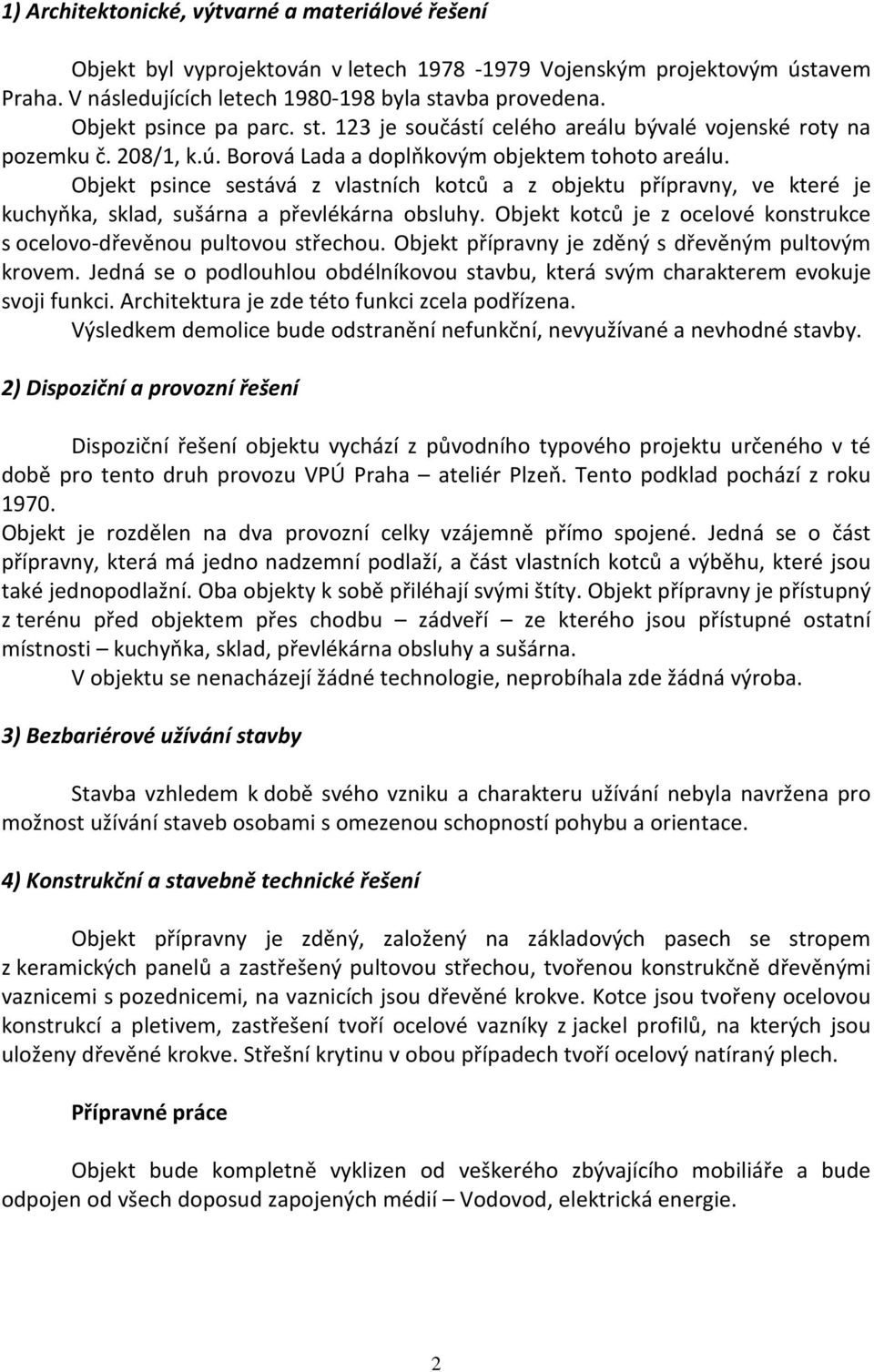 1) Architektonické, výtvarné a materiálové řešení

Objekt byl vyprojektován v letech 1978 -1979 Vojenským projektovým ústavem Praha. V následujících letech 1980-198 byla stavba provedena.
Objekt psince pa parc. st. 123 je součástí celého areálu bývalé vojenské roty na pozemku č. 208/1, k.ú. Borová Lada a doplňkovým objektem tohoto areálu.
Objekt psince sestává z vlastních kotců a z objektu přípravny, ve které je kuchyňka, sklad, sušárna a převlékárna obsluhy. Objekt kotců je z ocelové konstrukce s ocelovo-dřevěnou pultovou střechou. Objekt přípravny je zděný s dřevěným pultovým krovem. Jedná se o podlouhlou obdélníkovou stavbu, která svým charakterem evokuje svoji funkci. Architektura je zde této funkci zcela podřízena.
Výsledkem demolice bude odstranění nefunkční, nevyužívané a nevhodné stavby.

2) Dispoziční a provozní řešení

Dispoziční řešení objektu vychází z původního typového projektu určeného v té době pro tento druh provozu VPÚ Praha – ateliér Plzeň. Tento podklad pochází z roku 1970.
Objekt je rozdělen na dva provozní celky vzájemně přímo spojené. Jedná se o část přípravny, která má jedno nadzemní podlaží, a část vlastních kotců a výběhu, které jsou také jednopodlažní. Oba objekty k sobě přiléhají svými štíty. Objekt přípravny je přístupný z terénu před objektem přes chodbu – zádveří – ze kterého jsou přístupné ostatní místnosti – kuchyňka, sklad, převlékárna obsluhy a sušárna.
V objektu se nenacházejí žádné technologie, neprobíhala zde žádná výroba.

3) Bezbariérové užívání stavby

Stavba vzhledem k době svého vzniku a charakteru užívání nebyla navržena pro možnost užívání staveb osobami s omezenou schopností pohybu a orientace.

4) Konstrukční a stavebně technické řešení

Objekt přípravny je zděný, založený na základových pasech se stropem z keramických panelů a zastřešený pultovou střechou, tvořenou konstrukčně dřevěnými vaznicemi s pozednicemi, na vaznicích jsou dřevěné krokve. Kotce jsou tvořeny ocelovou konstrukcí a pletivem, zastřešení tvoří ocelové vazníky z jackel profilů, na kterých jsou uloženy dřevěné krokve. Střešní krytinu v obou případech tvoří ocelový natíraný plech.

Přípravné práce

Objekt bude kompletně vyklizen od veškerého zbývajícího mobiliáře a bude odpojen od všech doposud zapojených médií – Vodovod, elektrická energie.

2